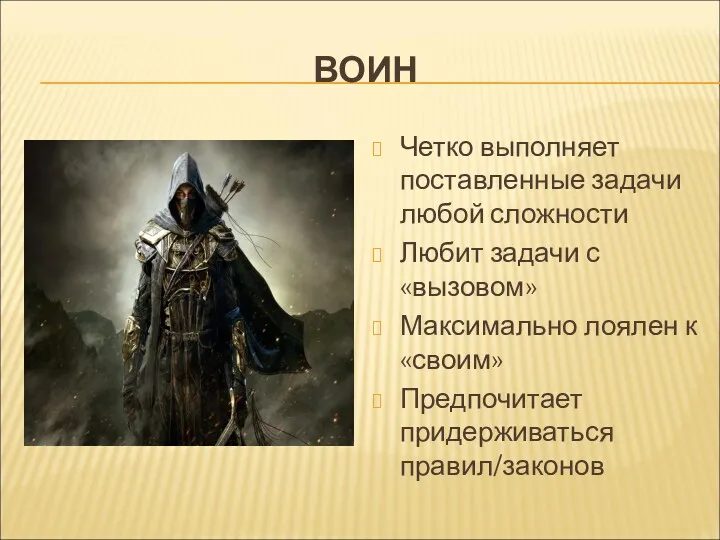 ВОИН

Четко выполняет поставленные задачи любой сложности

Любит задачи с «вызовом»

Максимально лоялен к «своим»

Предпочитает придерживаться правил/законов